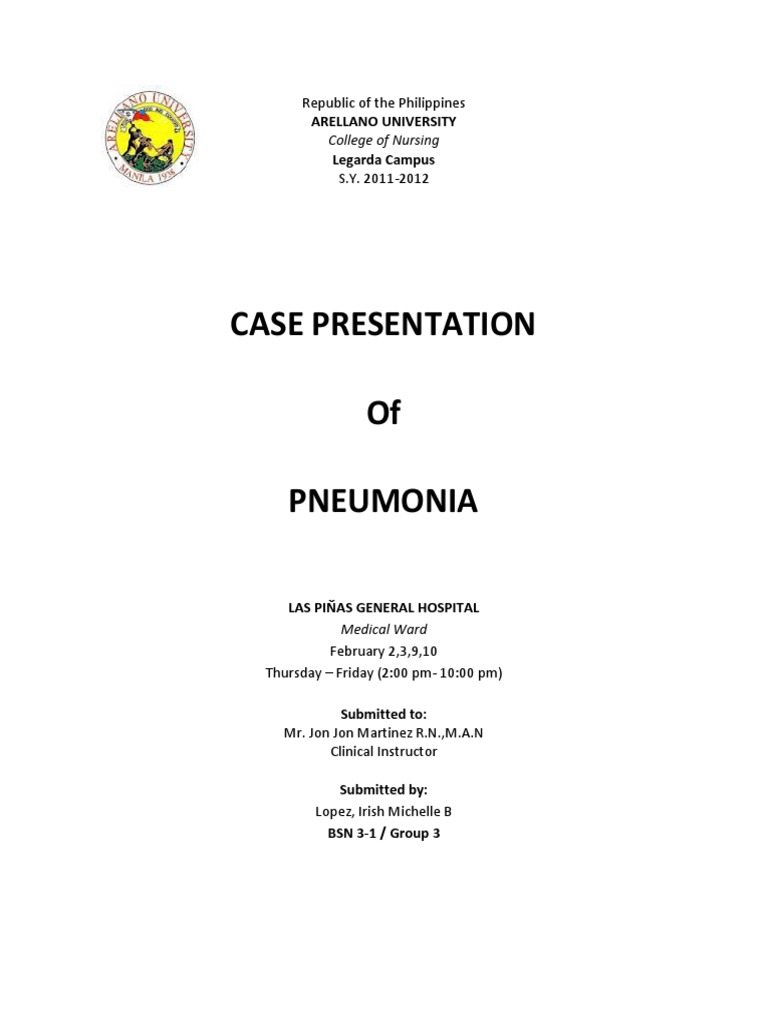 ARELLANO UNIVERSITY
MANILA 1938

Republic of the Philippines
ARELLANO UNIVERSITY
College of Nursing
Legarda Campus
S.Y. 2011-2012

CASE PRESENTATION

Of

PNEUMONIA

LAS PIÑAS GENERAL HOSPITAL
Medical Ward
February 2,3,9,10
Thursday – Friday (2:00 pm- 10:00 pm)

Submitted to:
Mr. Jon Jon Martinez R.N.,M.A.N
Clinical Instructor

Submitted by:
Lopez, Irish Michelle B
BSN 3-1 / Group 3